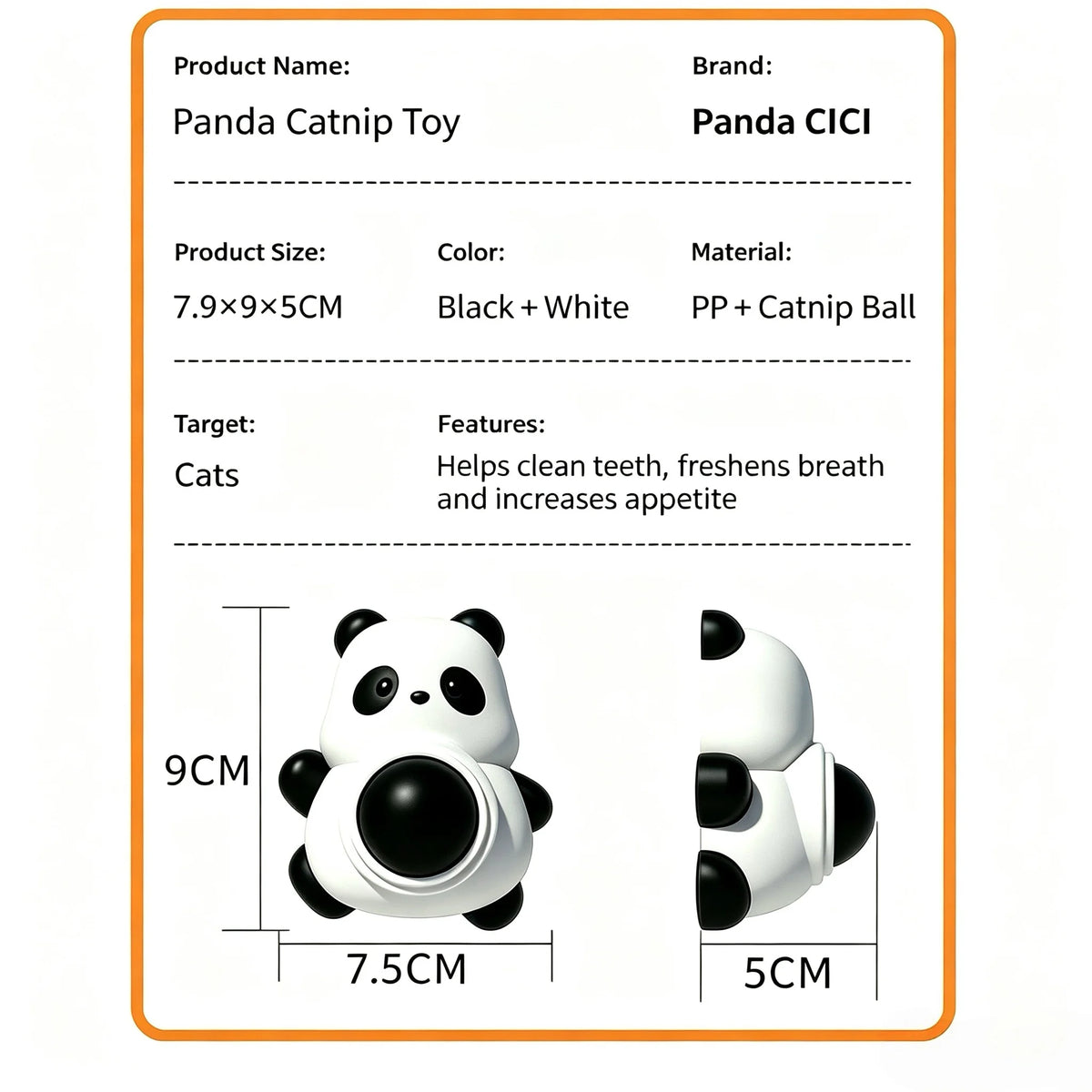 Product Name:

Panda Catnip Toy

Brand:

Panda CICI

Product Size:

7.9×9×5CM

Color:

Black + White

Material:

PP + Catnip Ball

Target:

Cats

Features:

Helps clean teeth, freshens breath and increases appetite

9CM

7.5CM

5CM